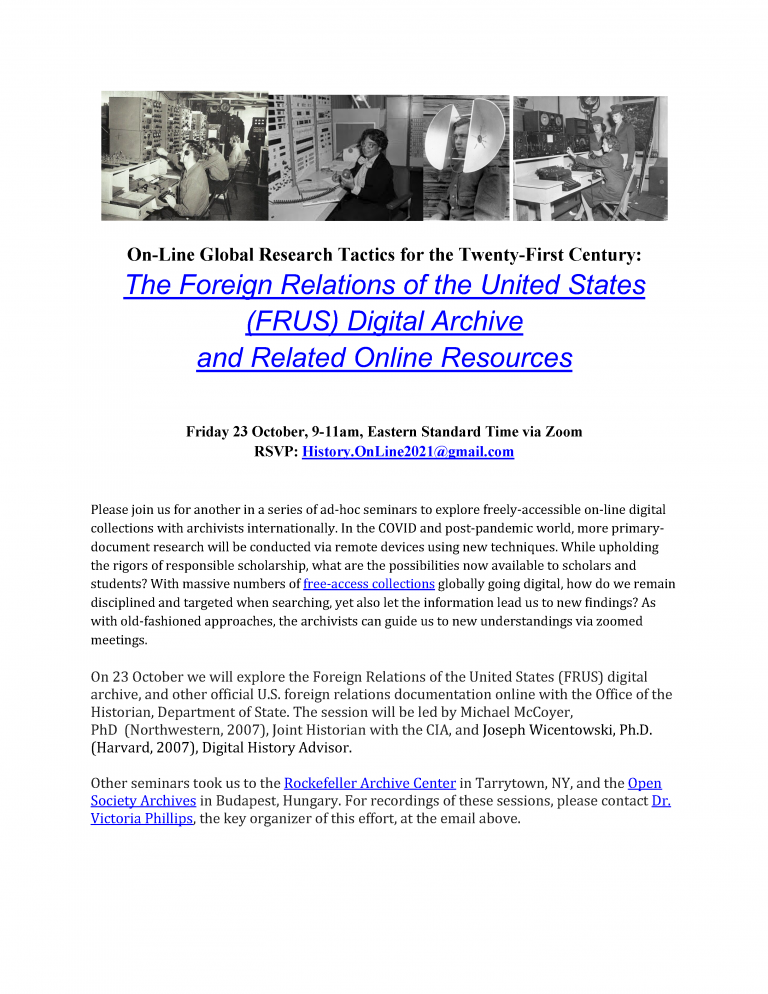 On-Line Global Research Tactics for the Twenty-First Century:
The Foreign Relations of the United States (FRUS) Digital Archive and Related Online Resources

Friday 23 October, 9-11am, Eastern Standard Time via Zoom
RSVP: History.OnLine2021@gmail.com

Please join us for another in a series of ad-hoc seminars to explore freely-accessible on-line digital collections with archivists internationally. In the COVID and post-pandemic world, more primary-document research will be conducted via remote devices using new techniques. While upholding the rigors of responsible scholarship, what are the possibilities now available to scholars and students? With massive numbers of free-access collections globally going digital, how do we remain disciplined and targeted when searching, yet also let the information lead us to new findings? As with old-fashioned approaches, the archivists can guide us to new understandings via zoomed meetings.

On 23 October we will explore the Foreign Relations of the United States (FRUS) digital archive, and other official U.S. foreign relations documentation online with the Office of the Historian, Department of State. The session will be led by Michael McCoyer, PhD (Northwestern, 2007), Joint Historian with the CIA, and Joseph Wicentowski, Ph.D. (Harvard, 2007), Digital History Advisor.

Other seminars took us to the Rockefeller Archive Center in Tarrytown, NY, and the Open Society Archives in Budapest, Hungary. For recordings of these sessions, please contact Dr. Victoria Phillips, the key organizer of this effort, at the email above.